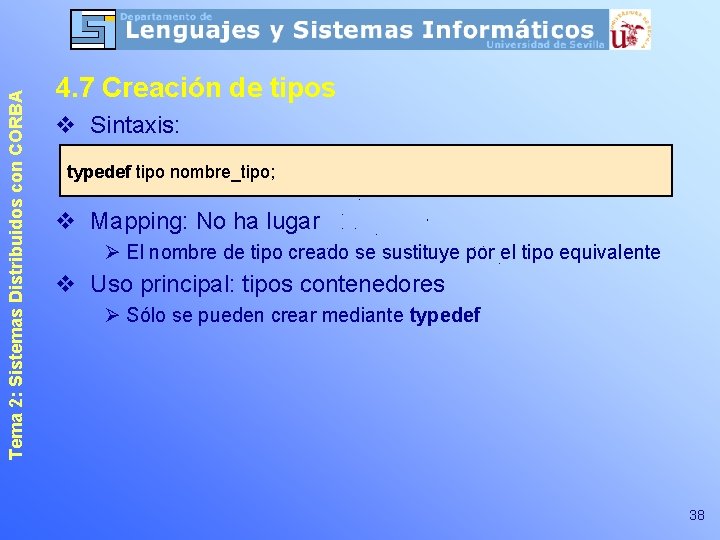 Departamento de
Lenguajes y Sistemas Informáticos
Universidad de Sevilla

Tema 2: Sistemas Distribuidos con CORBA

4.7 Creación de tipos

❖ Sintaxis:

typedef tipo nombre_tipo;

❖ Mapping: No ha lugar
➢ El nombre de tipo creado se sustituye por el tipo equivalente

❖ Uso principal: tipos contenedores
➢ Sólo se pueden crear mediante typedef

38